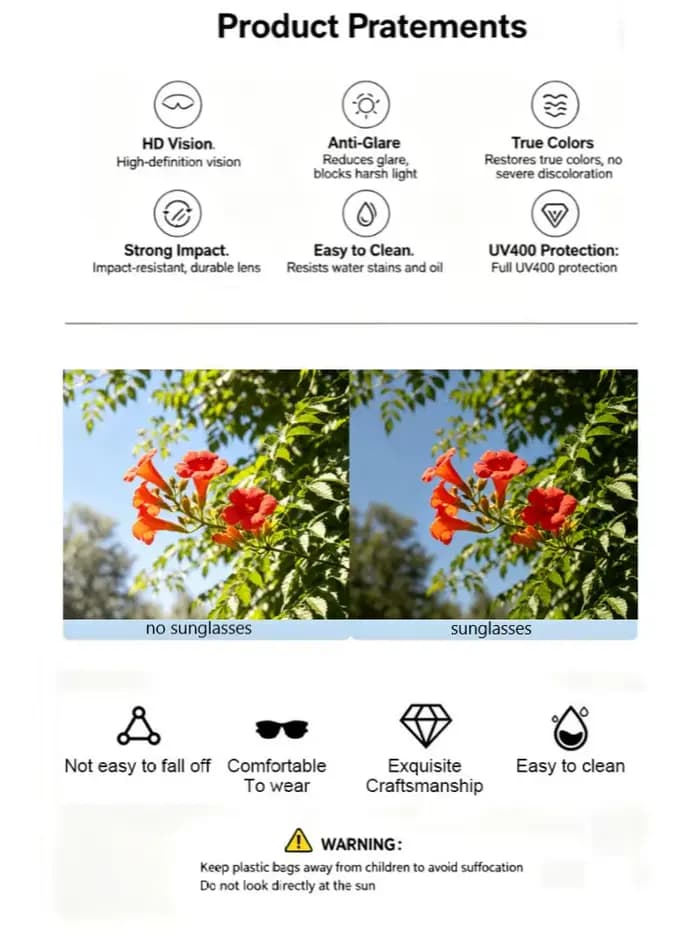 Product Pratements

HD Vision.
High-definition vision

Anti-Glare
Reduces glare, blocks harsh light

True Colors
Restores true colors, no severe discoloration

Strong Impact.
Impact-resistant, durable lens

Easy to Clean.
Resists water stains and oil

UV400 Protection:
Full UV400 protection

no sunglasses

sunglasses

Not easy to fall off

Comfortable To wear

Exquisite Craftsmanship

Easy to clean

WARNING:
Keep plastic bags away from children to avoid suffocation
Do not look directly at the sun